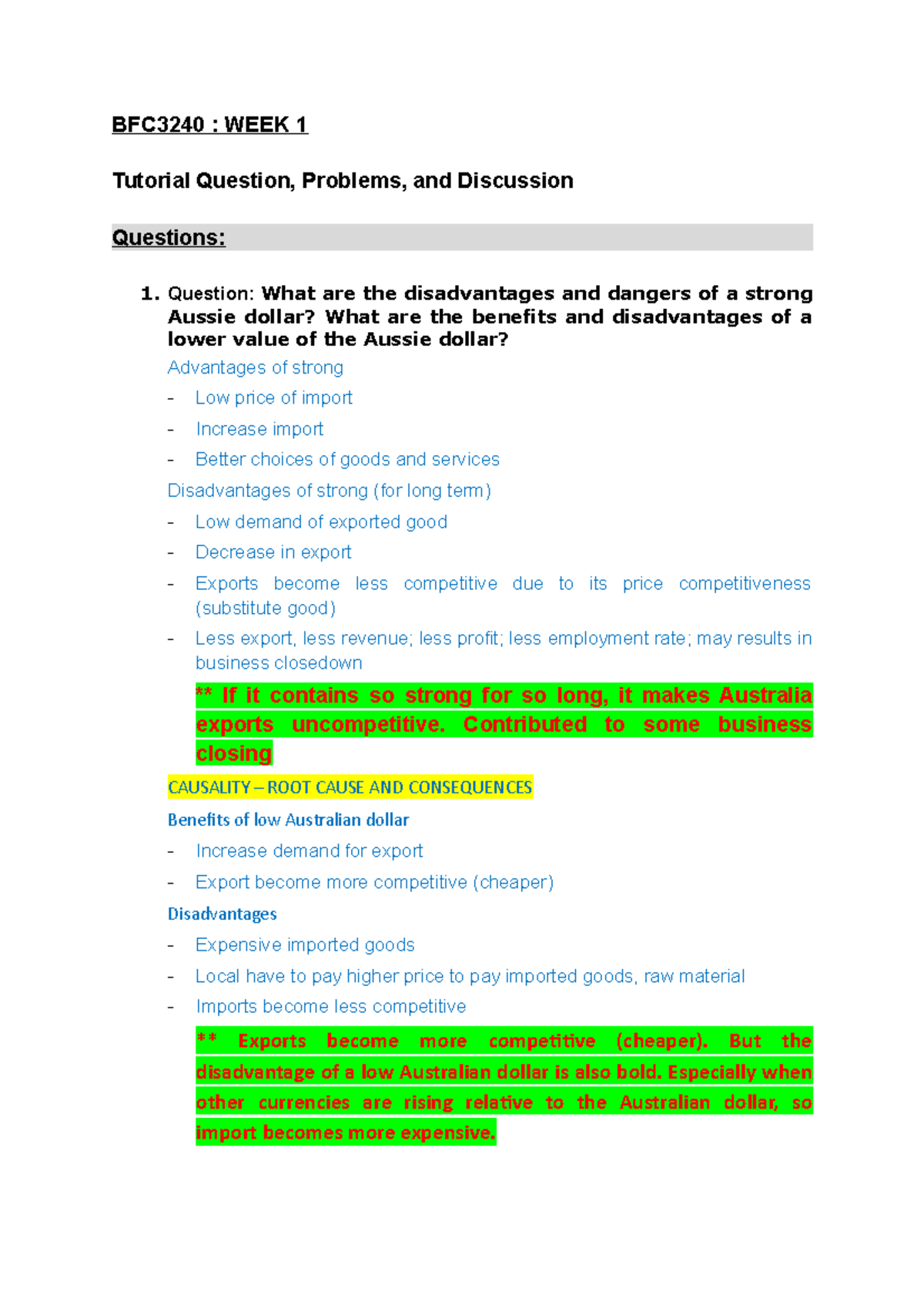 BFC3240 : WEEK 1

Tutorial Question, Problems, and Discussion

Questions:

1. Question: What are the disadvantages and dangers of a strong Aussie dollar? What are the benefits and disadvantages of a lower value of the Aussie dollar?

Advantages of strong
- Low price of import
- Increase import
- Better choices of goods and services

Disadvantages of strong (for long term)
- Low demand of exported good
- Decrease in export
- Exports become less competitive due to its price competitiveness (substitute good)
- Less export, less revenue; less profit; less employment rate; may results in business closedown

** If it contains so strong for so long, it makes Australia exports uncompetitive. Contributed to some business closing

CAUSALITY – ROOT CAUSE AND CONSEQUENCES

Benefits of low Australian dollar
- Increase demand for export
- Export become more competitive (cheaper)

Disadvantages
- Expensive imported goods
- Local have to pay higher price to pay imported goods, raw material
- Imports become less competitive

** Exports become more competitive (cheaper). But the disadvantage of a low Australian dollar is also bold. Especially when other currencies are rising relative to the Australian dollar, so import becomes more expensive.